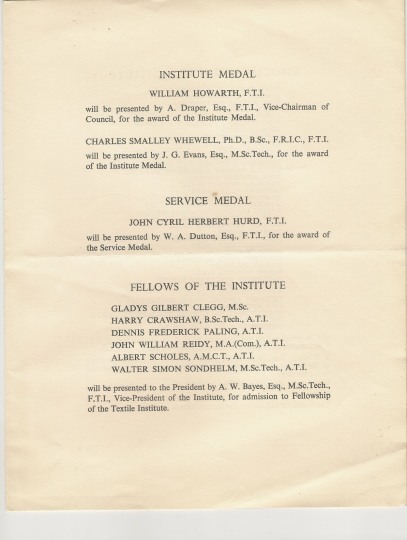 INSTITUTE MEDAL

WILLIAM HOWARTH, F.T.I.

will be presented by A. Draper, Esq., F.T.I., Vice-Chairman of Council, for the award of the Institute Medal.

CHARLES SMALLEY WHEWELL, Ph.D., B.Sc., F.R.I.C., F.T.I.

will be presented by J. G. Evans, Esq., M.Sc.Tech., for the award of the Institute Medal.

SERVICE MEDAL

JOHN CYRIL HERBERT HURD, F.T.I.

will be presented by W. A. Dutton, Esq., F.T.I., for the award of the Service Medal.

FELLOWS OF THE INSTITUTE

GLADYS GILBERT CLEGG, M.Sc.
HARRY CRAWSHAW, B.Sc.Tech., A.T.I.
DENNIS FREDERICK PALING, A.T.I.
JOHN WILLIAM REIDY, M.A.(Com.), A.T.I.
ALBERT SCHOLES, A.M.C.T., A.T.I.
WALTER SIMON SONDHELM, M.Sc.Tech., A.T.I.

will be presented to the President by A. W. Bayes, Esq., M.Sc.Tech., F.T.I., Vice-President of the Institute, for admission to Fellowship of the Textile Institute.